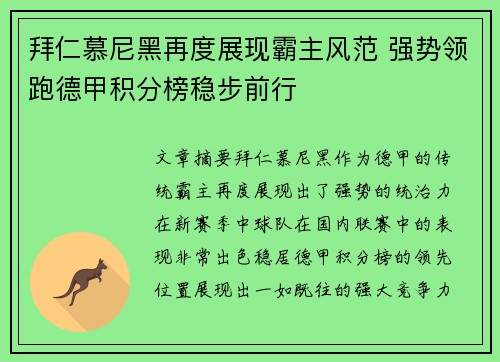 拜仁慕尼黑再度展现霸主风范 强势领跑德甲积分榜稳步前行

文章摘要拜仁慕尼黑作为德甲的传统霸主再度展现出了强势的统治力在新赛季中球队在国内联赛中的表现非常出色稳居德甲积分榜的领先位置展现出一如既往的强大竞争力